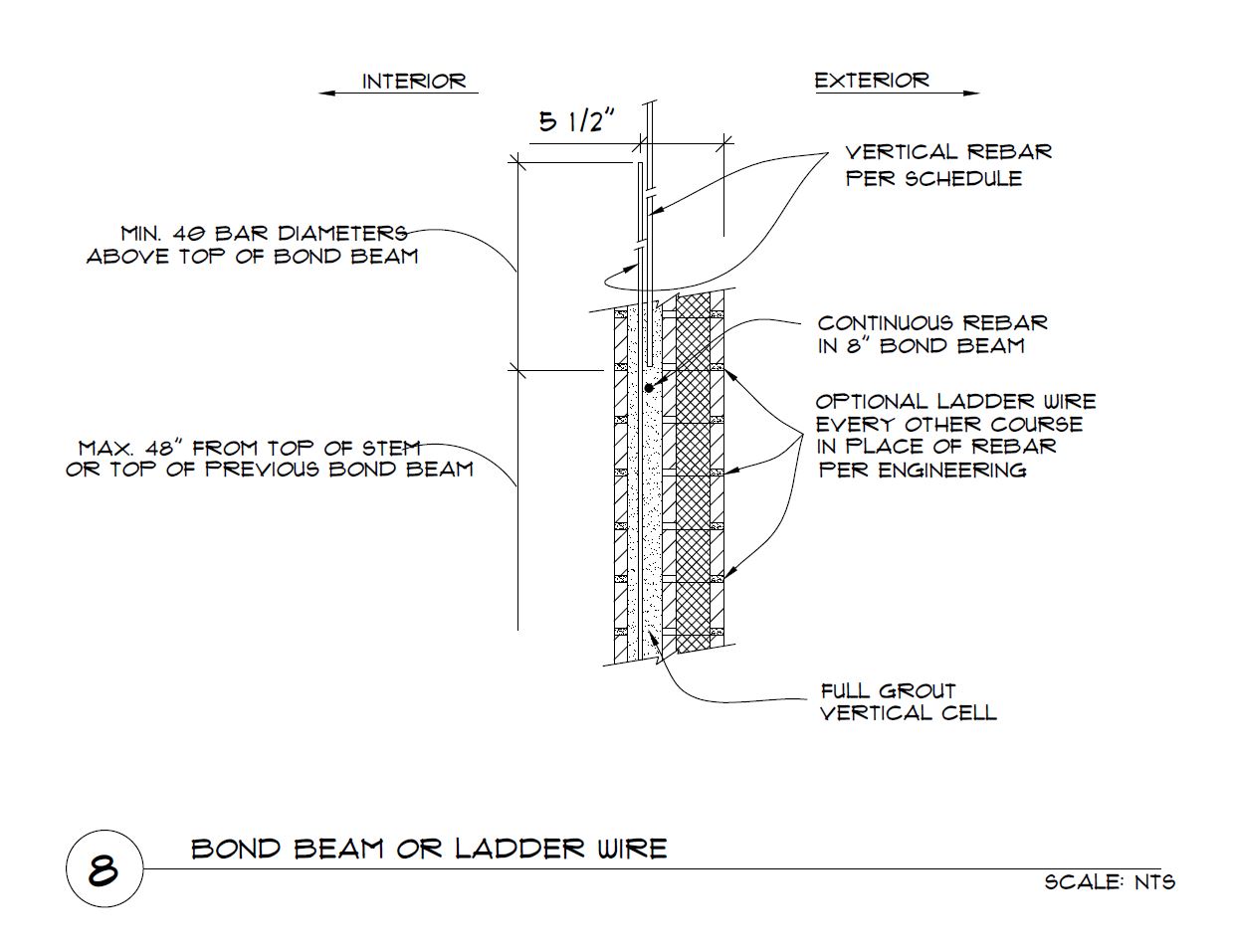 INTERIOR

EXTERIOR

5 1/2"

VERTICAL REBAR PER SCHEDULE

MIN. 40 BAR DIAMETERS ABOVE TOP OF BOND BEAM

CONTINUOUS REBAR IN 8" BOND BEAM

OPTIONAL LADDER WIRE EVERY OTHER COURSE IN PLACE OF REBAR PER ENGINEERING

MAX. 48" FROM TOP OF STEM OR TOP OF PREVIOUS BOND BEAM

FULL GROUT VERTICAL CELL

8

BOND BEAM OR LADDER WIRE

SCALE: NTS